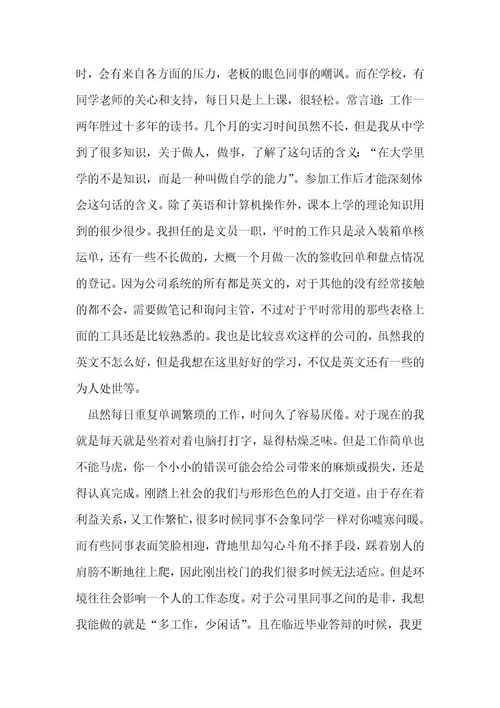 时，会有来自各方面的压力，老板的眼色同事的嘲讽。而在学校，有同学老师的关心和支持，每日只是上上课，很轻松。常言道：工作一两年胜过十多年的读书。几个月的实习时间虽然不长，但是我从中学到了很多知识，关于做人，做事，了解了这句话的含义：“在大学里学的不是知识，而是一种叫做自学的能力”。参加工作后才能深刻体会这句话的含义。除了英语和计算机操作外，课本上学的理论知识用到的很少很少。我担任的是文员一职，平时的工作只是录入装箱单核运单，还有一些不长做的，大概一个月做一次的签收回单和盘点情况的登记。因为公司系统的所有都是英文的，对于其他的没有经常接触的都不会，需要做笔记和询问主管，不过对于平时常用的那些表格上面的工具还是比较熟悉的。我也是比较喜欢这样的公司的，虽然我的英文不怎么好，但是我想在这里好好的学习，不仅是英文还有一些的为人处世等。

虽然每日重复单调繁琐的工作，时间久了容易厌倦。对于现在的我就是每天就是坐着对着电脑打打字，显得枯燥乏味。但是工作简单也不能马虎，你一个小小的错误可能会给公司带来的麻烦或损失，还是得认真完成。刚踏上社会的我们与形形色色的人打交道。由于存在着利益关系，又工作繁忙，很多时候同事不会象同学一样对你嘘寒问暖。而有些同事表面笑脸相迎，背地里却勾心斗角不择手段，踩着别人的肩膀不断地往上爬，因此刚出校门的我们很多时候无法适应。但是环境往往会影响一个人的工作态度。对于公司里同事之间的是非，我想我能做的就是“多工作，少闲话”。且在临近毕业答辩的时候，我更